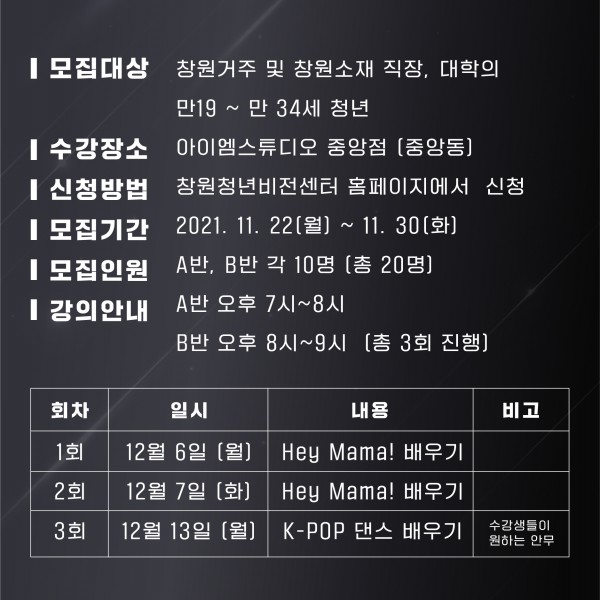 모집대상 창원거주 및 창원소재 직장, 대학의 만19 ~ 만 34세 청년

수강장소 아이엠스튜디오 중앙점 (중앙동)

신청방법 창원청년비전센터 홈페이지에서 신청

모집기간 2021. 11. 22(월) ~ 11. 30(화)

모집인원 A반, B반 각 10명 (총 20명)

강의안내 A반 오후 7시~8시
B반 오후 8시~9시 (총 3회 진행)

| 회차 | 일시 | 내용 | 비고 |
|---|---|---|---|
| 1회 | 12월 6일 (월) | Hey Mama! 배우기 | |
| 2회 | 12월 7일 (화) | Hey Mama! 배우기 | |
| 3회 | 12월 13일 (월) | K-POP 댄스 배우기 | 수강생들이 원하는 안무 |